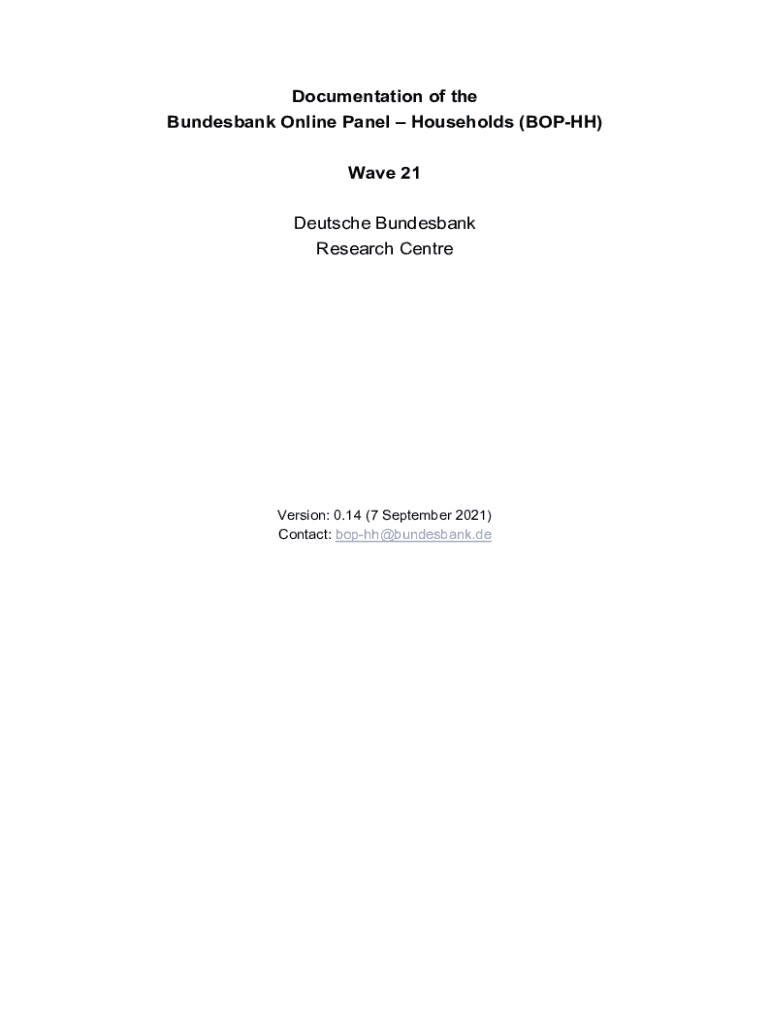 Documentation of the
Bundesbank Online Panel – Households (BOP-HH)

Wave 21

Deutsche Bundesbank
Research Centre

Version: 0.14 (7 September 2021)
Contact: bop-hh@bundesbank.de